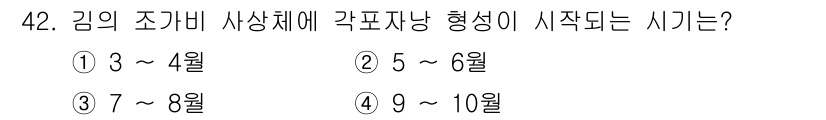 42. 김의 조가비 사상체에 각포자낭 형성이 시작되는 시기는?

① 3 ~ 4월
② 5 ~ 6월
③ 7 ~ 8월
④ 9 ~ 10월